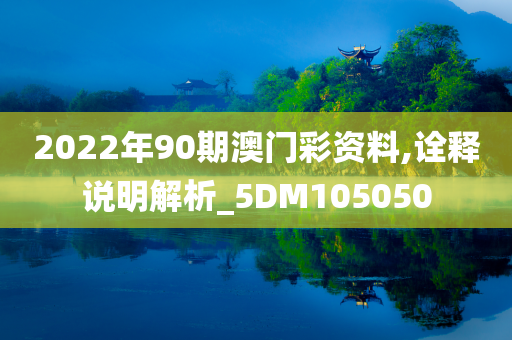 2022年90期澳门彩资料,诠释说明解析_5DM105050